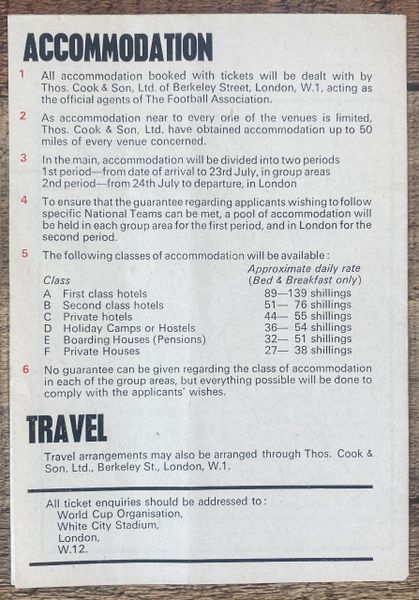 ACCOMMODATION

1 All accommodation booked with tickets will be dealt with by Thos. Cook & Son, Ltd. of Berkeley Street, London, W.1, acting as the official agents of The Football Association.

2 As accommodation near to every one of the venues is limited, Thos. Cook & Son, Ltd. have obtained accommodation up to 50 miles of every venue concerned.

3 In the main, accommodation will be divided into two periods
1st period—from date of arrival to 23rd July, in group areas
2nd period—from 24th July to departure, in London

4 To ensure that the guarantee regarding applicants wishing to follow specific National Teams can be met, a pool of accommodation will be held in each group area for the first period, and in London for the second period.

5 The following classes of accommodation will be available:

| Class | Approximate daily rate (Bed & Breakfast only) |
|---|---|
| A First class hotels | 89—139 shillings |
| B Second class hotels | 51— 76 shillings |
| C Private hotels | 44— 55 shillings |
| D Holiday Camps or Hostels | 36— 54 shillings |
| E Boarding Houses (Pensions) | 32— 51 shillings |
| F Private Houses | 27— 38 shillings |

6 No guarantee can be given regarding the class of accommodation in each of the group areas, but everything possible will be done to comply with the applicants' wishes.

TRAVEL

Travel arrangements may also be arranged through Thos. Cook & Son, Ltd., Berkeley St., London, W.1.

All ticket enquiries should be addressed to:
World Cup Organisation,
White City Stadium,
London,
W.12.